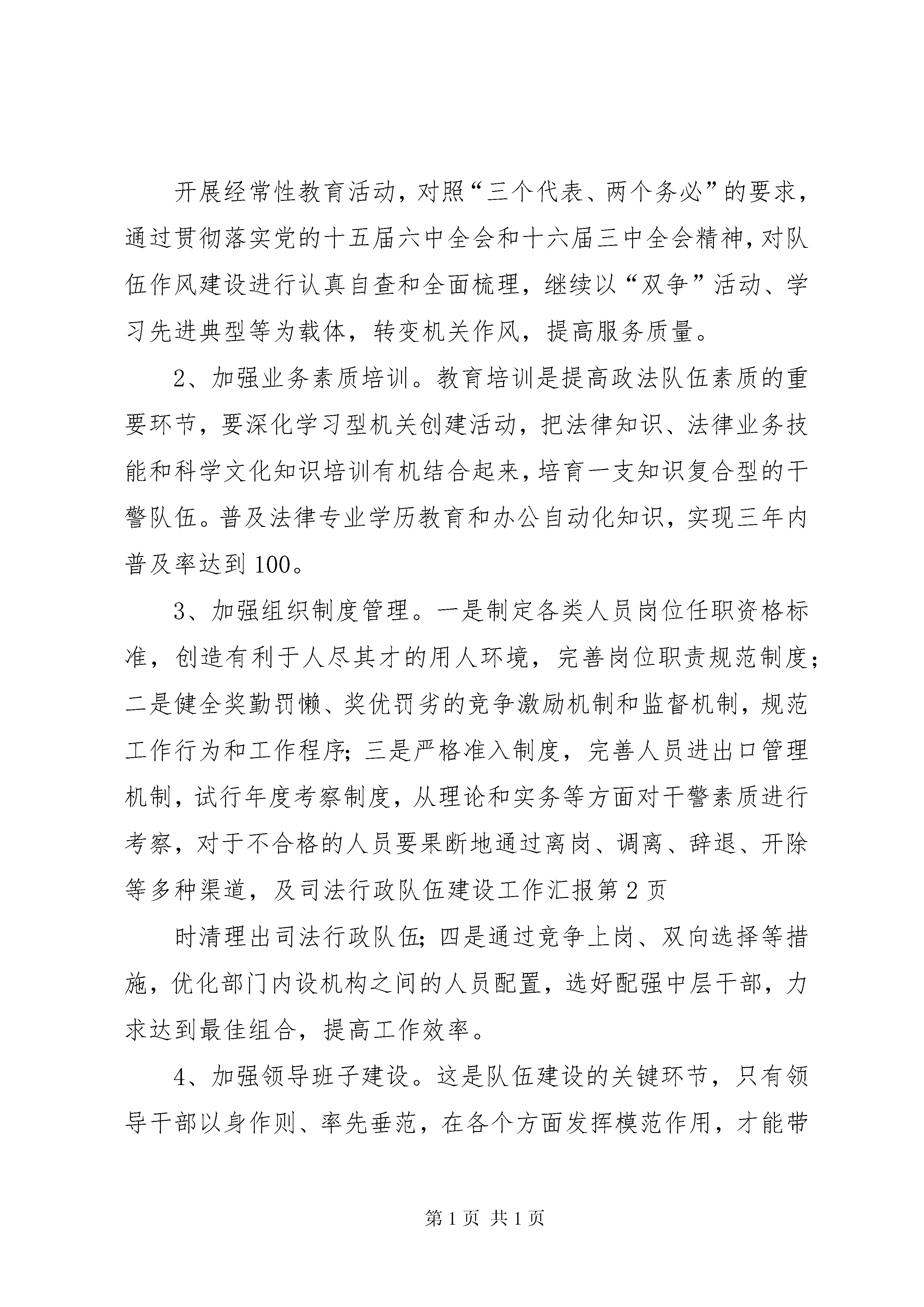 开展经常性教育活动，对照“三个代表、两个务必”的要求，通过贯彻落实党的十五届六中全会和十六届三中全会精神，对队伍作风建设进行认真自查和全面梳理，继续以“双争”活动、学习先进典型等为载体，转变机关作风，提高服务质量。

2、加强业务素质培训。教育培训是提高政法队伍素质的重要环节，要深化学习型机关创建活动，把法律知识、法律业务技能和科学文化知识培训有机结合起来，培育一支知识复合型的干警队伍。普及法律专业学历教育和办公自动化知识，实现三年内普及率达到100。

3、加强组织制度管理。一是制定各类人员岗位任职资格标准，创造有利于人尽其才的用人环境，完善岗位职责规范制度；二是健全奖勤罚懒、奖优罚劣的竞争激励机制和监督机制，规范工作行为和工作程序；三是严格准入制度，完善人员进出口管理机制，试行年度考察制度，从理论和实务等方面对干警素质进行考察，对于不合格的人员要果断地通过离岗、调离、辞退、开除等多种渠道，及司法行政队伍建设工作汇报第2页

时清理出司法行政队伍；四是通过竞争上岗、双向选择等措施，优化部门内设机构之间的人员配置，选好配强中层干部，力求达到最佳组合，提高工作效率。

4、加强领导班子建设。这是队伍建设的关键环节，只有领导干部以身作则、率先垂范，在各个方面发挥模范作用，才能带

第1页 共1页